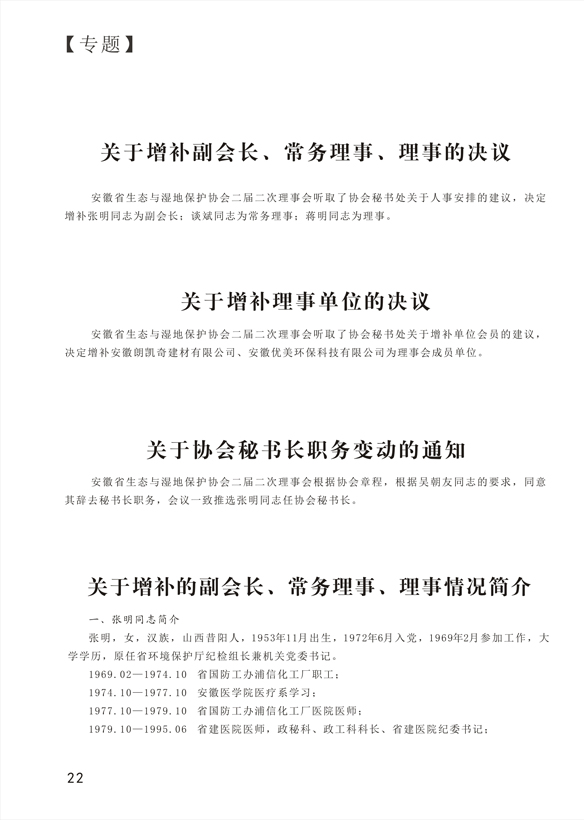 【专题】

关于增补副会长、常务理事、理事的决议

安徽省生态与湿地保护协会二届二次理事会听取了协会秘书处关于人事安排的建议，决定增补张明同志为副会长；谈斌同志为常务理事；蒋明同志为理事。

关于增补理事单位的决议

安徽省生态与湿地保护协会二届二次理事会听取了协会秘书处关于增补单位会员的建议，决定增补安徽朗凯奇建材有限公司、安徽优美环保科技有限公司为理事会成员单位。

关于协会秘书长职务变动的通知

安徽省生态与湿地保护协会二届二次理事会根据协会章程，根据吴朝友同志的要求，同意其辞去秘书长职务，会议一致推选张明同志任协会秘书长。

关于增补的副会长、常务理事、理事情况简介

一、张明同志简介

张明，女，汉族，山西昔阳人，1953年11月出生，1972年6月入党，1969年2月参加工作，大学学历，原任省环境保护厅纪检组长兼机关党委书记。

1969.02—1974.10 省国防工办浦信化工厂职工；

1974.10—1977.10 安徽医学院医疗系学习；

1977.10—1979.10 省国防工办浦信化工厂医院医师；

1979.10—1995.06 省建医院医师，政秘科、政工科科长、省建医院纪委书记；

22